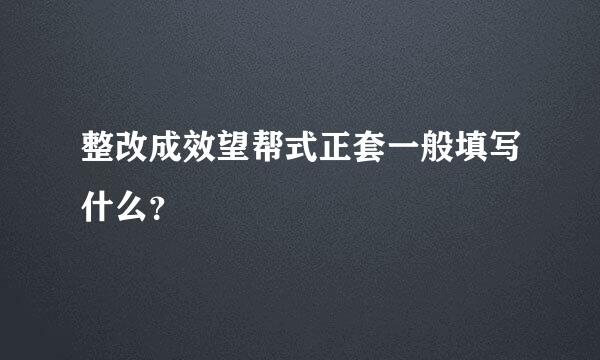 整改成效望帮式正套一般填写什么?